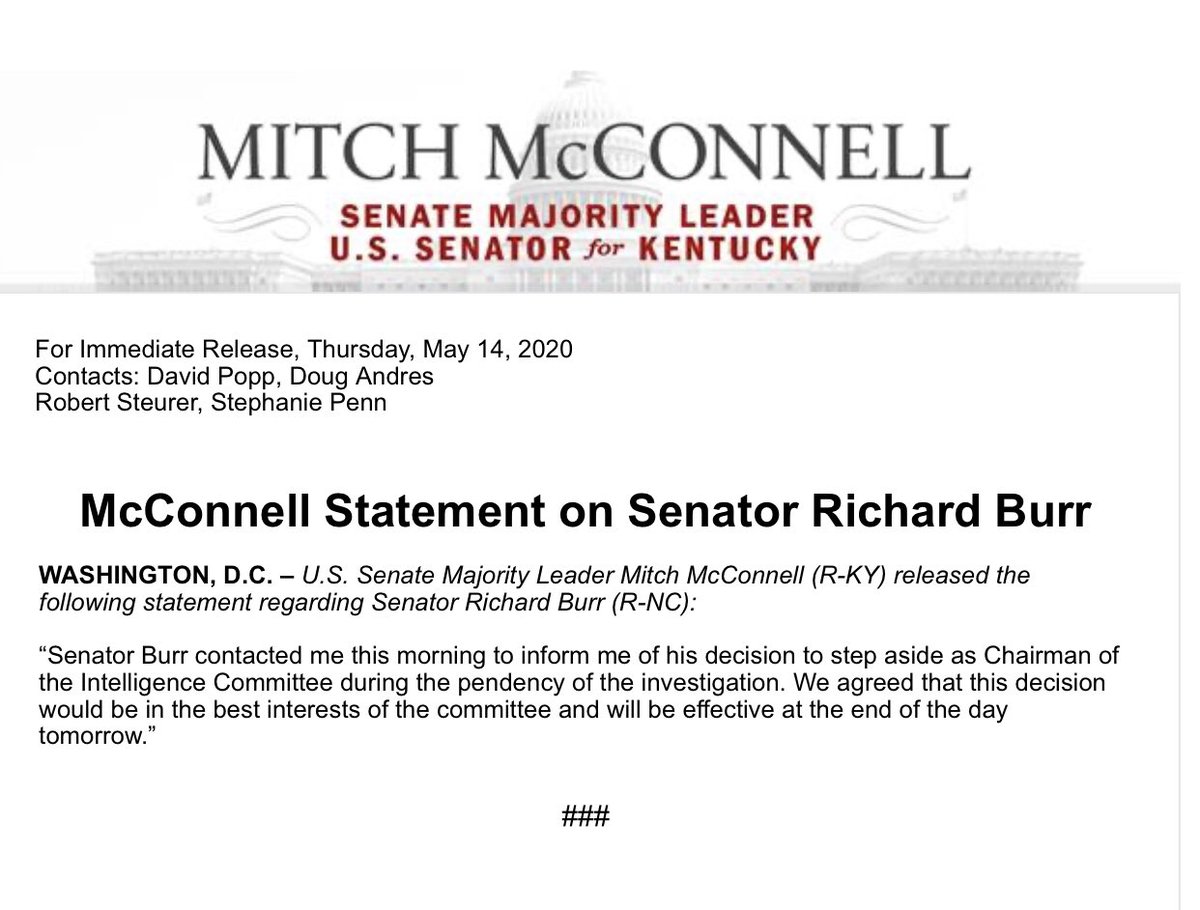 MITCH McCONNELL
SENATE MAJORITY LEADER
U.S. SENATOR for KENTUCKY

For Immediate Release, Thursday, May 14, 2020
Contacts: David Popp, Doug Andres
Robert Steurer, Stephanie Penn

McConnell Statement on Senator Richard Burr

WASHINGTON, D.C. – U.S. Senate Majority Leader Mitch McConnell (R-KY) released the following statement regarding Senator Richard Burr (R-NC):

“Senator Burr contacted me this morning to inform me of his decision to step aside as Chairman of the Intelligence Committee during the pendency of the investigation. We agreed that this decision would be in the best interests of the committee and will be effective at the end of the day tomorrow.”

###